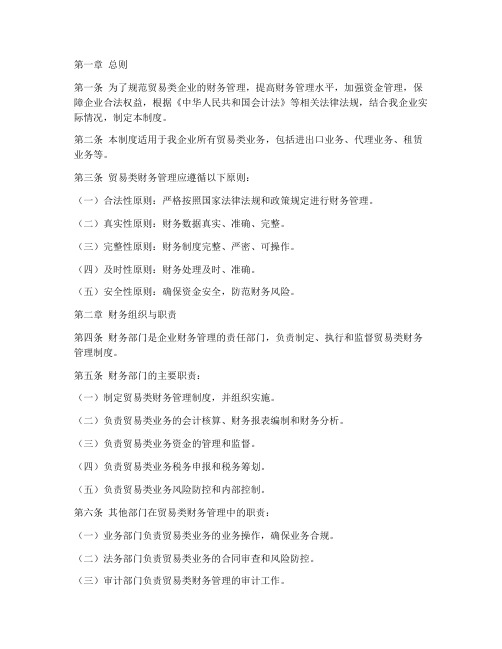 第一章 总则

第一条 为了规范贸易类企业的财务管理，提高财务管理水平，加强资金管理，保障企业合法权益，根据《中华人民共和国会计法》等相关法律法规，结合我企业实际情况，制定本制度。

第二条 本制度适用于我企业所有贸易类业务，包括进出口业务、代理业务、租赁业务等。

第三条 贸易类财务管理应遵循以下原则：

（一）合法性原则：严格按照国家法律法规和政策规定进行财务管理。

（二）真实性原则：财务数据真实、准确、完整。

（三）完整性原则：财务制度完整、严密、可操作。

（四）及时性原则：财务处理及时、准确。

（五）安全性原则：确保资金安全，防范财务风险。

第二章 财务组织与职责

第四条 财务部门是企业财务管理的责任部门，负责制定、执行和监督贸易类财务管理制度。

第五条 财务部门的主要职责：

（一）制定贸易类财务管理制度，并组织实施。

（二）负责贸易类业务的会计核算、财务报表编制和财务分析。

（三）负责贸易类业务资金的管理和监督。

（四）负责贸易类业务税务申报和税务筹划。

（五）负责贸易类业务风险防控和内部控制。

第六条 其他部门在贸易类财务管理中的职责：

（一）业务部门负责贸易类业务的业务操作，确保业务合规。

（二）法务部门负责贸易类业务的合同审查和风险防控。

（三）审计部门负责贸易类财务管理的审计工作。